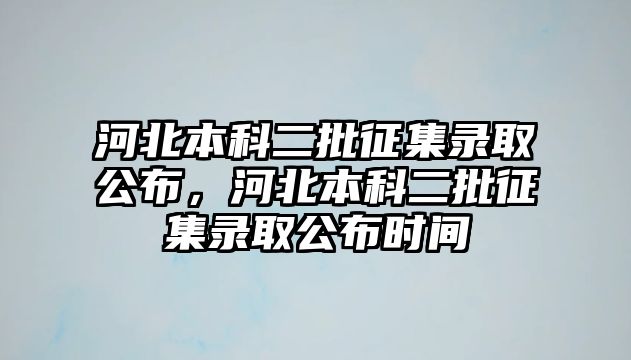 河北本科二批征集录取公布，河北本科二批征集录取公布时间